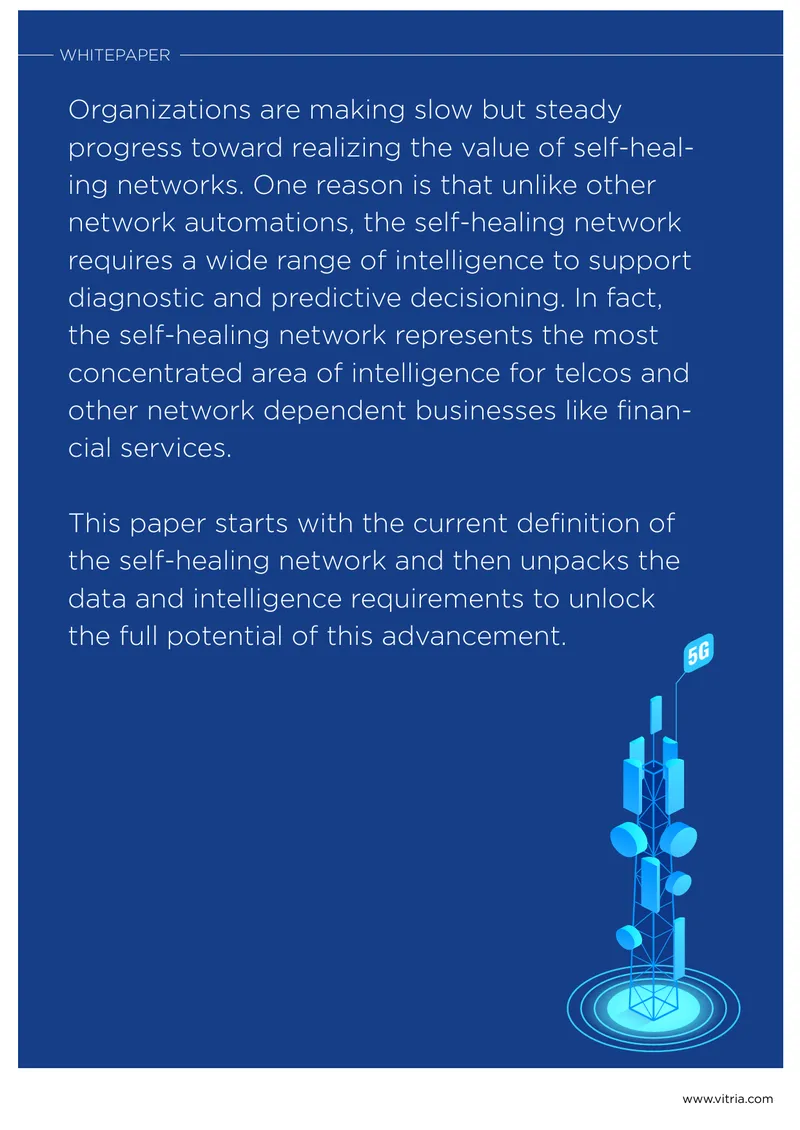 WHITEPAPER

Organizations are making slow but steady progress toward realizing the value of self-healing networks. One reason is that unlike other network automations, the self-healing network requires a wide range of intelligence to support diagnostic and predictive decisioning. In fact, the self-healing network represents the most concentrated area of intelligence for telcos and other network dependent businesses like financial services.

This paper starts with the current definition of the self-healing network and then unpacks the data and intelligence requirements to unlock the full potential of this advancement.

5G

www.vitria.com